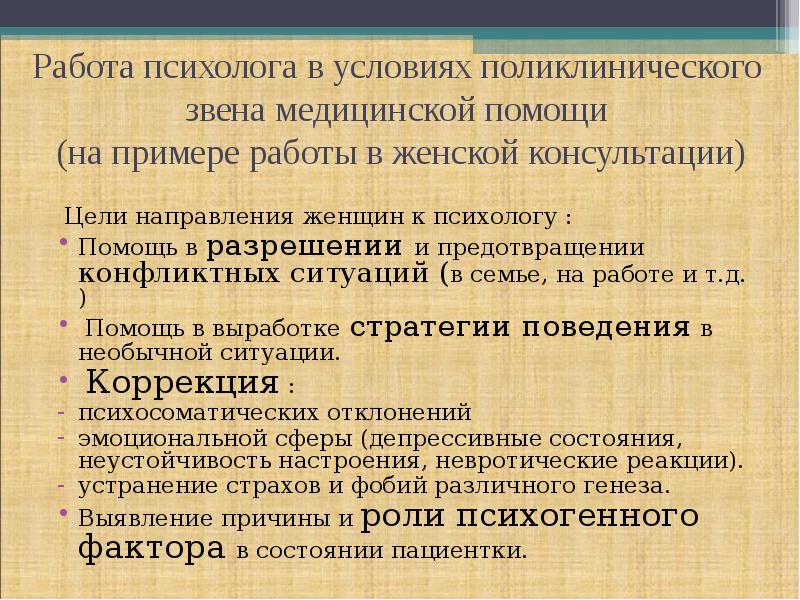 Работа психолога в условиях поликлинического звена медицинской помощи
(на примере работы в женской консультации)

Цели направления женщин к психологу :

• Помощь в разрешении и предотвращении конфликтных ситуаций (в семье, на работе и т.д. )
• Помощь в выработке стратегии поведения в необычной ситуации.
• Коррекция :
- психосоматических отклонений
- эмоциональной сферы (депрессивные состояния, неустойчивость настроения, невротические реакции).
- устранение страхов и фобий различного генеза.
• Выявление причины и роли психогенного фактора в состоянии пациентки.